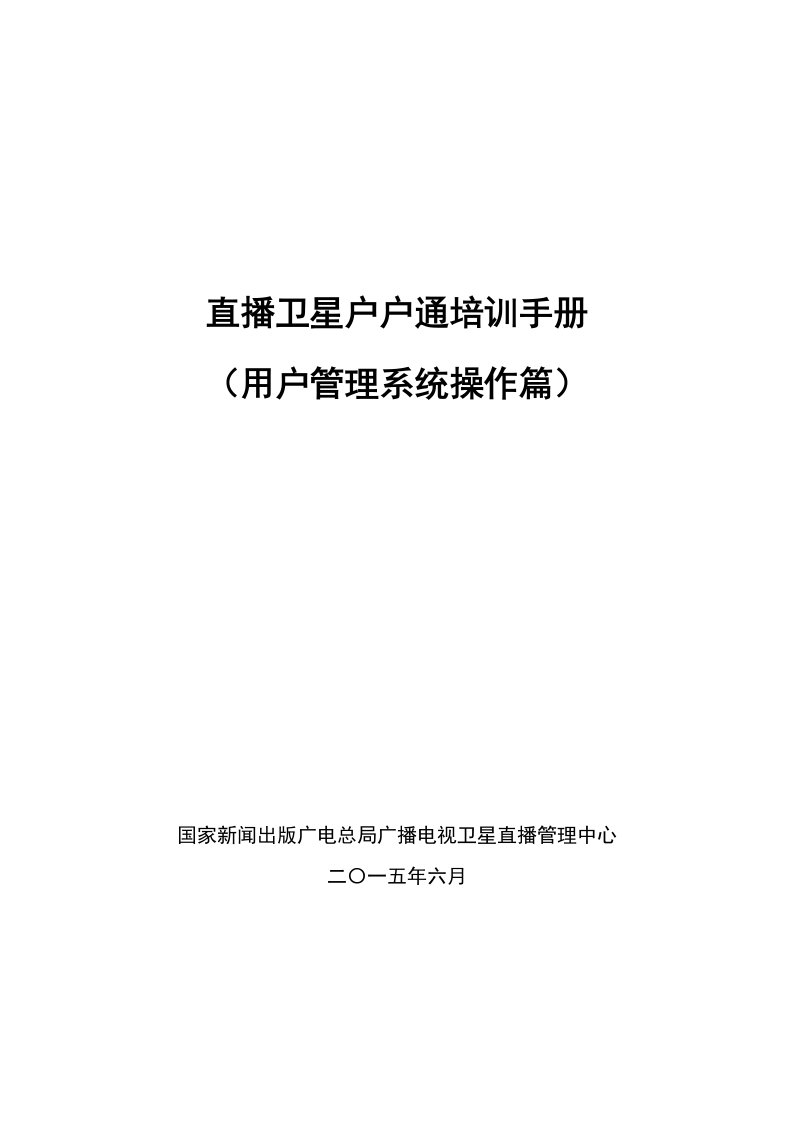 直播卫星户户通培训手册

（用户管理系统操作篇）

国家新闻出版广电总局广播电视卫星直播管理中心

二〇一五年六月